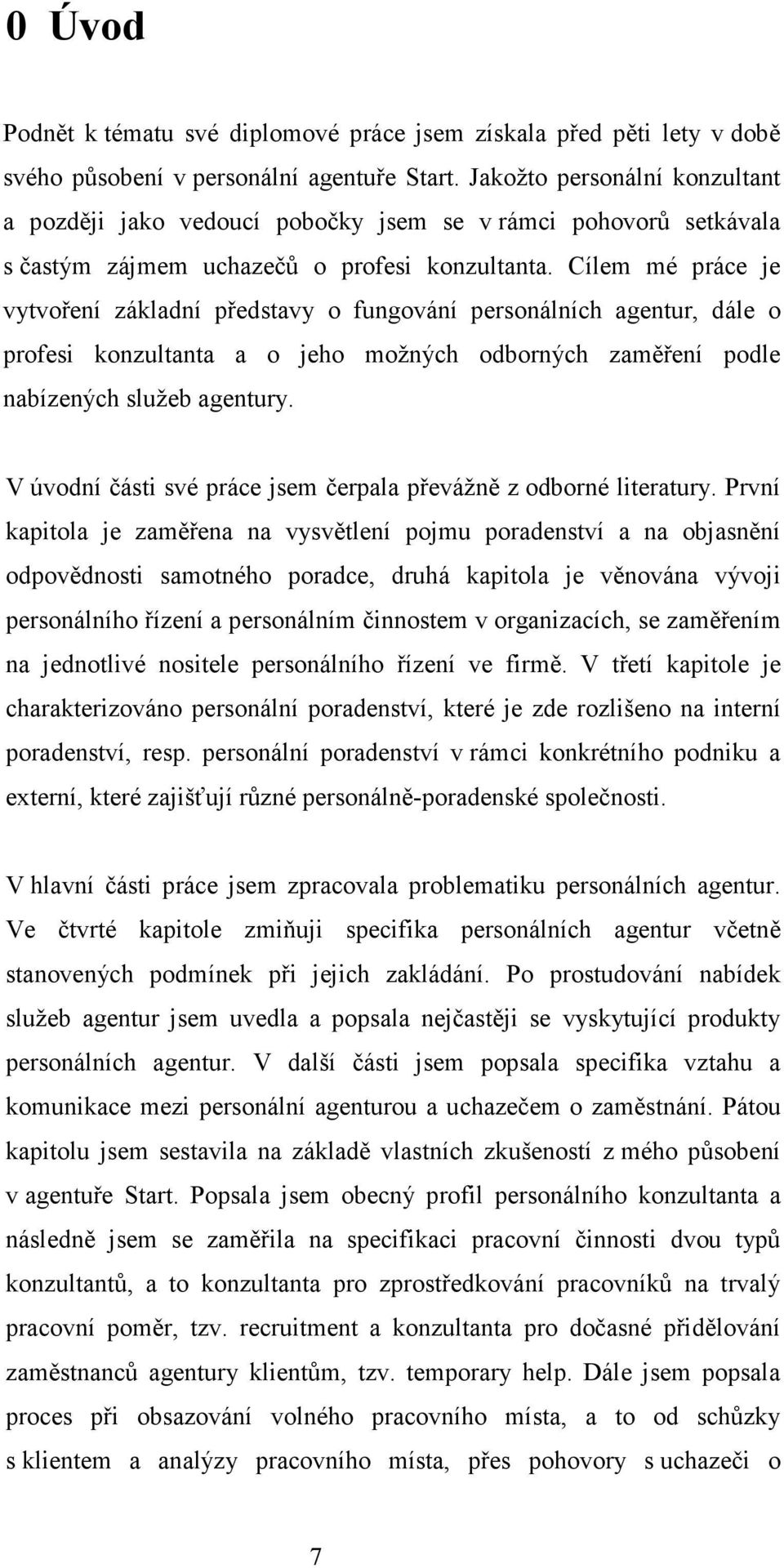 0 Úvod

Podnět k tématu své diplomové práce jsem získala před pěti lety v době svého působení v personální agentuře Start. Jakožto personální konzultant a později jako vedoucí pobočky jsem se v rámci pohovorů setkávala s častým zájmem uchazečů o profesi konzultanta. Cílem mé práce je vytvoření základní představy o fungování personálních agentur, dále o profesi konzultanta a o jeho možných odborných zaměření podle nabízených služeb agentury.

V úvodní části své práce jsem čerpala převážně z odborné literatury. První kapitola je zaměřena na vysvětlení pojmu poradenství a na objasnění odpovědnosti samotného poradce, druhá kapitola je věnována vývoji personálního řízení a personálním činnostem v organizacích, se zaměřením na jednotlivé nositele personálního řízení ve firmě. V třetí kapitole je charakterizováno personální poradenství, které je zde rozlišeno na interní poradenství, resp. personální poradenství v rámci konkrétního podniku a externí, které zajišťují různé personálně-poradenské společnosti.

V hlavní části práce jsem zpracovala problematiku personálních agentur. Ve čtvrté kapitole zmiňuji specifika personálních agentur včetně stanovených podmínek při jejich zakládání. Po prostudování nabídek služeb agentur jsem uvedla a popsala nejčastěji se vyskytující produkty personálních agentur. V další části jsem popsala specifika vztahu a komunikace mezi personální agenturou a uchazečem o zaměstnání. Pátou kapitolu jsem sestavila na základě vlastních zkušeností z mého působení v agentuře Start. Popsala jsem obecný profil personálního konzultanta a následně jsem se zaměřila na specifikaci pracovní činnosti dvou typů konzultantů, a to konzultanta pro zprostředkování pracovníků na trvalý pracovní poměr, tzv. recruitment a konzultanta pro dočasné přidělování zaměstnanců agentury klientům, tzv. temporary help. Dále jsem popsala proces při obsazování volného pracovního místa, a to od schůzky s klientem a analýzy pracovního místa, přes pohovory s uchazeči o

7